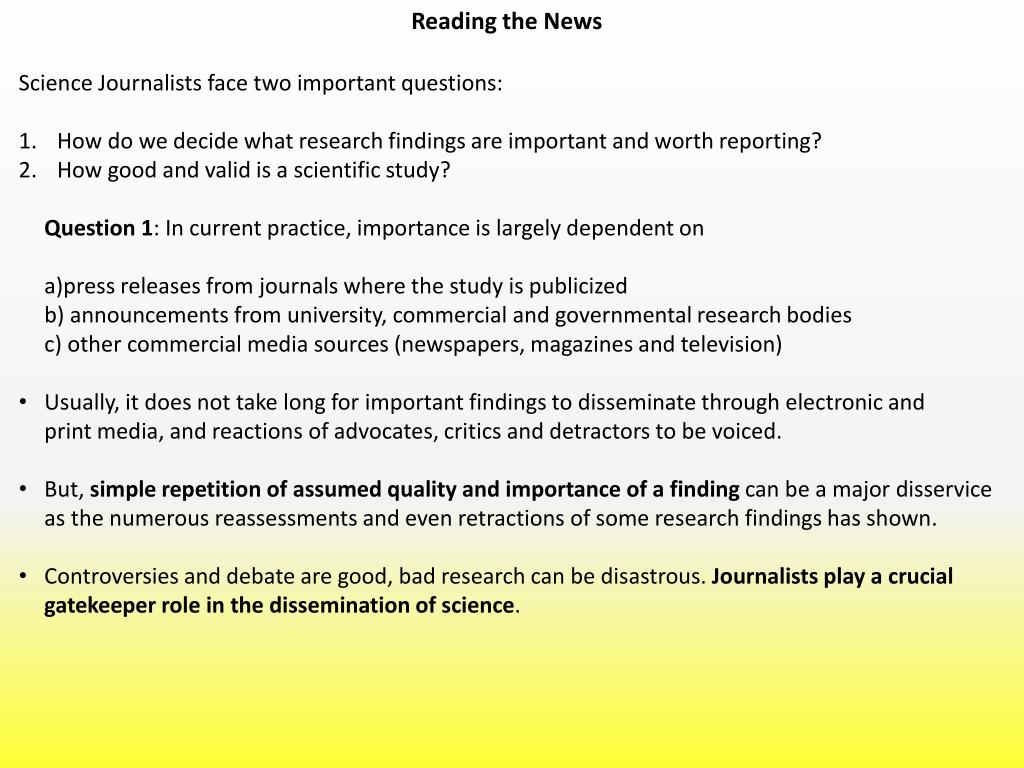 Reading the News

Science Journalists face two important questions:

1. How do we decide what research findings are important and worth reporting?
2. How good and valid is a scientific study?

Question 1: In current practice, importance is largely dependent on

a)press releases from journals where the study is publicized
b) announcements from university, commercial and governmental research bodies
c) other commercial media sources (newspapers, magazines and television)

• Usually, it does not take long for important findings to disseminate through electronic and print media, and reactions of advocates, critics and detractors to be voiced.

• But, simple repetition of assumed quality and importance of a finding can be a major disservice as the numerous reassessments and even retractions of some research findings has shown.

• Controversies and debate are good, bad research can be disastrous. Journalists play a crucial gatekeeper role in the dissemination of science.